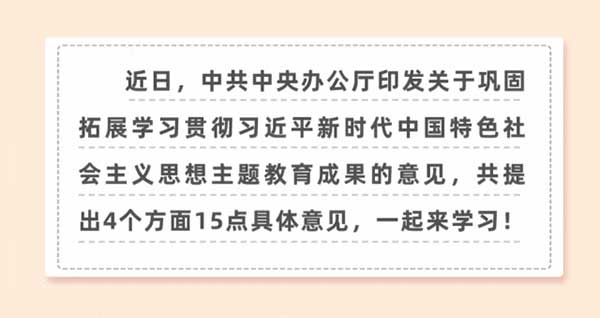 近日，中共中央办公厅印发关于巩固拓展学习贯彻习近平新时代中国特色社会主义思想主题教育成果的意见，共提出4个方面15点具体意见，一起来学习！